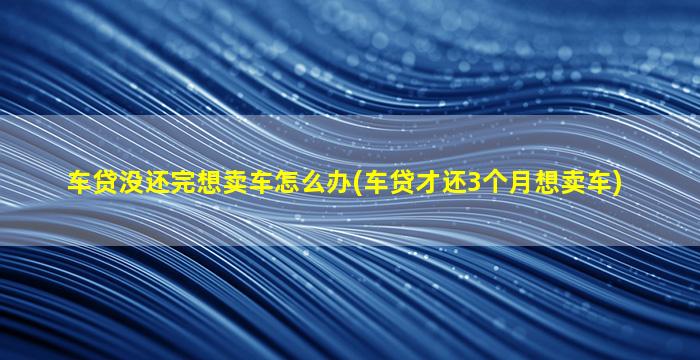 车贷没还完想卖车怎么办(车贷才还3个月想卖车)